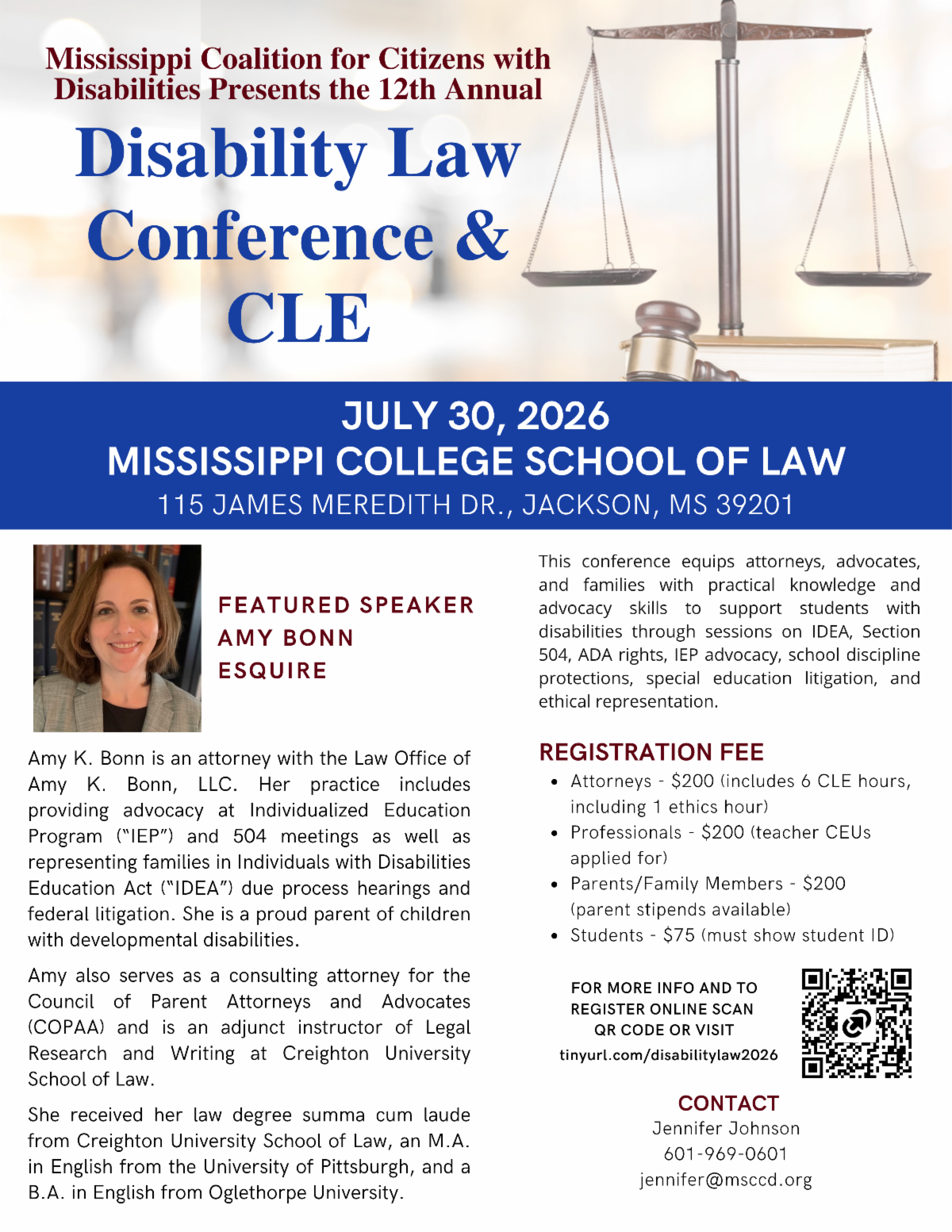 Mississippi Coalition for Citizens with Disabilities Presents the 12th Annual

Disability Law Conference & CLE

JULY 30, 2026
MISSISSIPPI COLLEGE SCHOOL OF LAW
115 JAMES MEREDITH DR., JACKSON, MS 39201

FEATURED SPEAKER
AMY BONN
ESQUIRE

Amy K. Bonn is an attorney with the Law Office of Amy K. Bonn, LLC. Her practice includes providing advocacy at Individualized Education Program ("IEP") and 504 meetings as well as representing families in Individuals with Disabilities Education Act ("IDEA") due process hearings and federal litigation. She is a proud parent of children with developmental disabilities.

Amy also serves as a consulting attorney for the Council of Parent Attorneys and Advocates (COPAA) and is an adjunct instructor of Legal Research and Writing at Creighton University School of Law.

She received her law degree summa cum laude from Creighton University School of Law, an M.A. in English from the University of Pittsburgh, and a B.A. in English from Oglethorpe University.

This conference equips attorneys, advocates, and families with practical knowledge and advocacy skills to support students with disabilities through sessions on IDEA, Section 504, ADA rights, IEP advocacy, school discipline protections, special education litigation, and ethical representation.

REGISTRATION FEE
• Attorneys - $200 (includes 6 CLE hours, including 1 ethics hour)
• Professionals - $200 (teacher CEUs applied for)
• Parents/Family Members - $200 (parent stipends available)
• Students - $75 (must show student ID)

FOR MORE INFO AND TO REGISTER ONLINE SCAN QR CODE OR VISIT
tinyurl.com/disabilitylaw2026

CONTACT
Jennifer Johnson
601-969-0601
jennifer@msccd.org